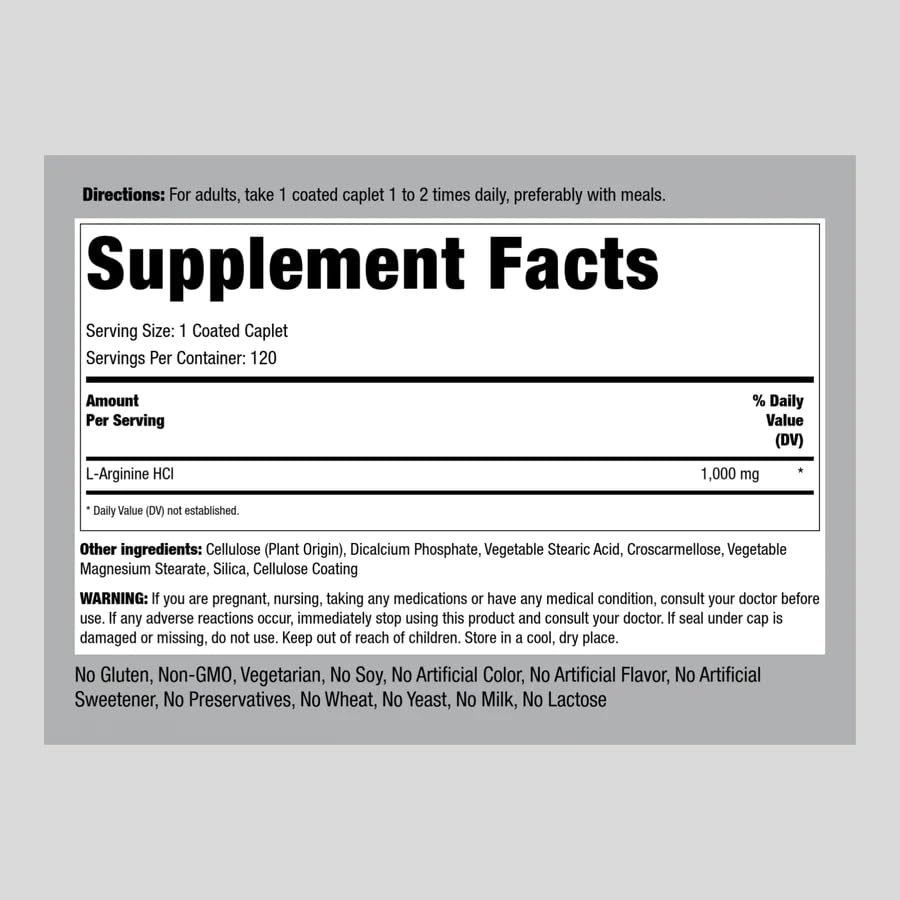 Directions: For adults, take 1 coated caplet 1 to 2 times daily, preferably with meals.

Supplement Facts

Serving Size: 1 Coated Caplet
Servings Per Container: 120

| Amount Per Serving | | % Daily Value (DV) |
|---|---|---|
| L-Arginine HCl | 1,000 mg | * |

* Daily Value (DV) not established.

Other ingredients: Cellulose (Plant Origin), Dicalcium Phosphate, Vegetable Stearic Acid, Croscarmellose, Vegetable Magnesium Stearate, Silica, Cellulose Coating

WARNING: If you are pregnant, nursing, taking any medications or have any medical condition, consult your doctor before use. If any adverse reactions occur, immediately stop using this product and consult your doctor. If seal under cap is damaged or missing, do not use. Keep out of reach of children. Store in a cool, dry place.

No Gluten, Non-GMO, Vegetarian, No Soy, No Artificial Color, No Artificial Flavor, No Artificial Sweetener, No Preservatives, No Wheat, No Yeast, No Milk, No Lactose